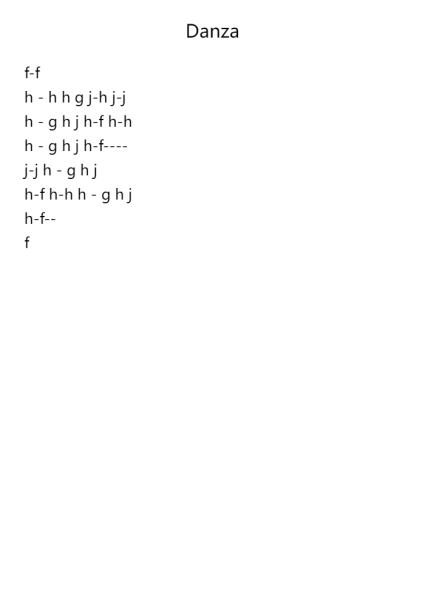 Danza

f-f
h - h h g j-h j-j
h - g h j h-f h-h
h - g h j h-f----
j-j h - g h j
h-f h-h h - g h j
h-f--
f